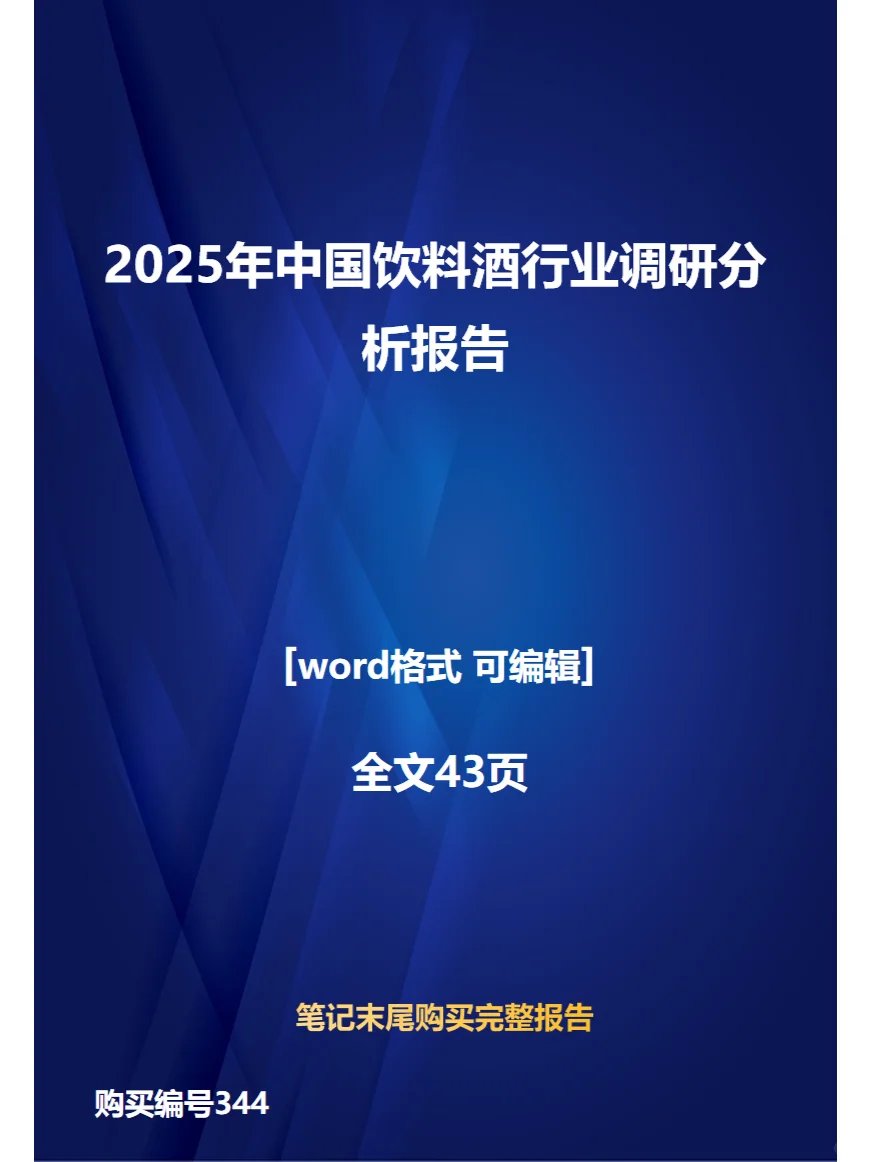 2025年中国饮料酒行业调研分析报告

[word格式 可编辑]

全文43页

笔记末尾购买完整报告

购买编号344